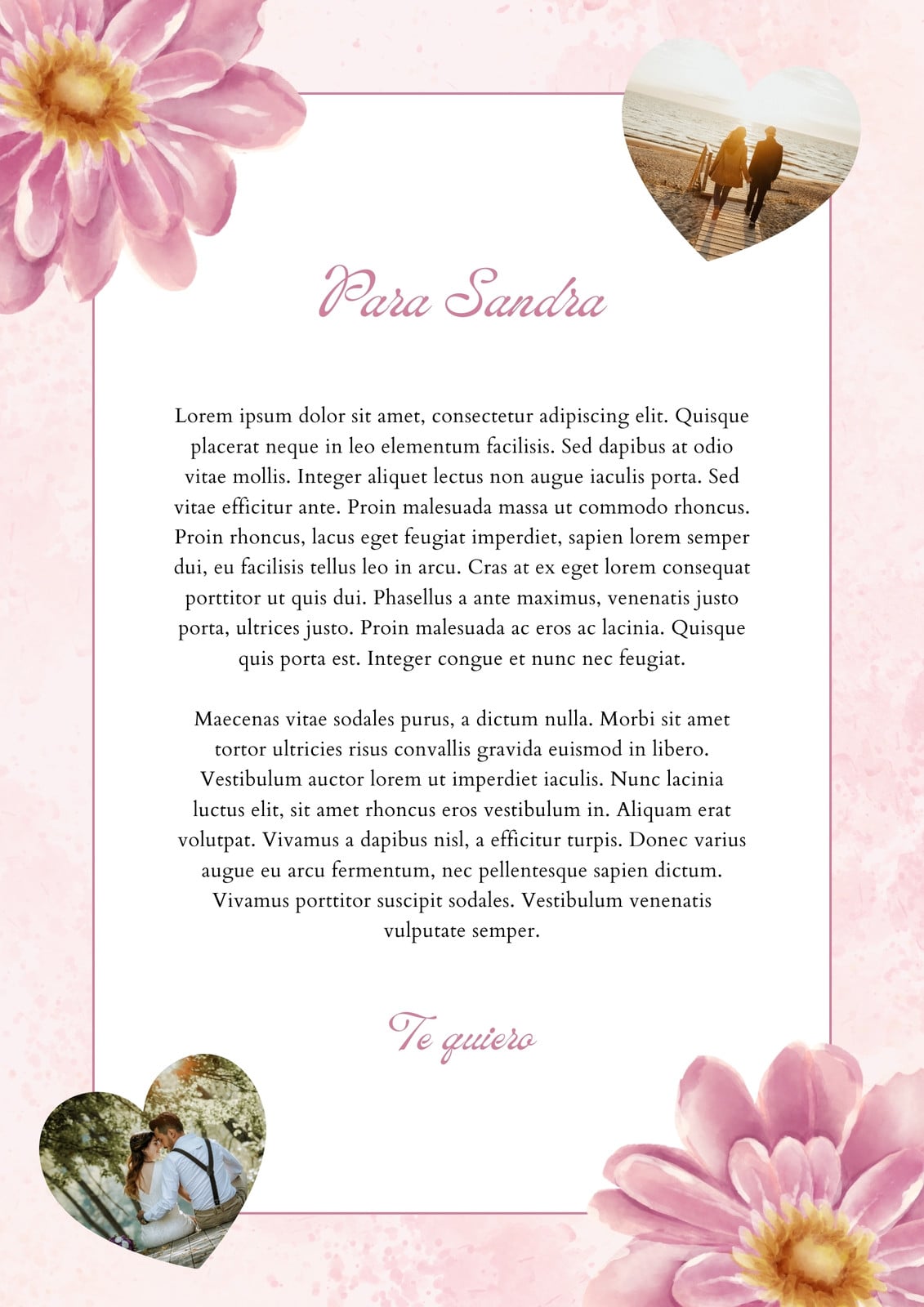 Para Sandra

Lorem ipsum dolor sit amet, consectetur adipiscing elit. Quisque placerat neque in leo elementum facilisis. Sed dapibus at odio vitae mollis. Integer aliquet lectus non augue iaculis porta. Sed vitae efficitur ante. Proin malesuada massa ut commodo rhoncus. Proin rhoncus, lacus eget feugiat imperdiet, sapien lorem semper dui, eu facilisis tellus leo in arcu. Cras at ex eget lorem consequat porttitor ut quis dui. Phasellus a ante maximus, venenatis justo porta, ultrices justo. Proin malesuada ac eros ac lacinia. Quisque quis porta est. Integer congue et nunc nec feugiat.

Maecenas vitae sodales purus, a dictum nulla. Morbi sit amet tortor ultricies risus convallis gravida euismod in libero. Vestibulum auctor lorem ut imperdiet iaculis. Nunc lacinia luctus elit, sit amet rhoncus eros vestibulum in. Aliquam erat volutpat. Vivamus a dapibus nisl, a efficitur turpis. Donec varius augue eu arcu fermentum, nec pellentesque sapien dictum. Vivamus porttitor suscipit sodales. Vestibulum venenatis vulputate semper.

Te quiero